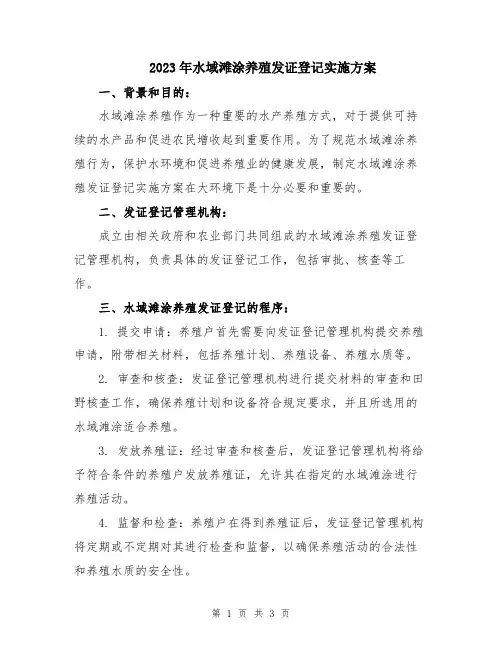 2023年水域滩涂养殖发证登记实施方案

一、背景和目的：

水域滩涂养殖作为一种重要的水产养殖方式，对于提供可持续的水产品和促进农民增收起到重要作用。为了规范水域滩涂养殖行为，保护水环境和促进养殖业的健康发展，制定水域滩涂养殖发证登记实施方案在大环境下是十分必要和重要的。

二、发证登记管理机构：

成立由相关政府和农业部门共同组成的水域滩涂养殖发证登记管理机构，负责具体的发证登记工作，包括审批、核查等工作。

三、水域滩涂养殖发证登记的程序：

1. 提交申请：养殖户首先需要向发证登记管理机构提交养殖申请，附带相关材料，包括养殖计划、养殖设备、养殖水质等。

2. 审查和核查：发证登记管理机构进行提交材料的审查和田野核查工作，确保养殖计划和设备符合规定要求，并且所选用的水域滩涂适合养殖。

3. 发放养殖证：经过审查和核查后，发证登记管理机构将给予符合条件的养殖户发放养殖证，允许其在指定的水域滩涂进行养殖活动。

4. 监督和检查：养殖户在得到养殖证后，发证登记管理机构将定期或不定期对其进行检查和监督，以确保养殖活动的合法性和养殖水质的安全性。

第 1 页 共 3 页